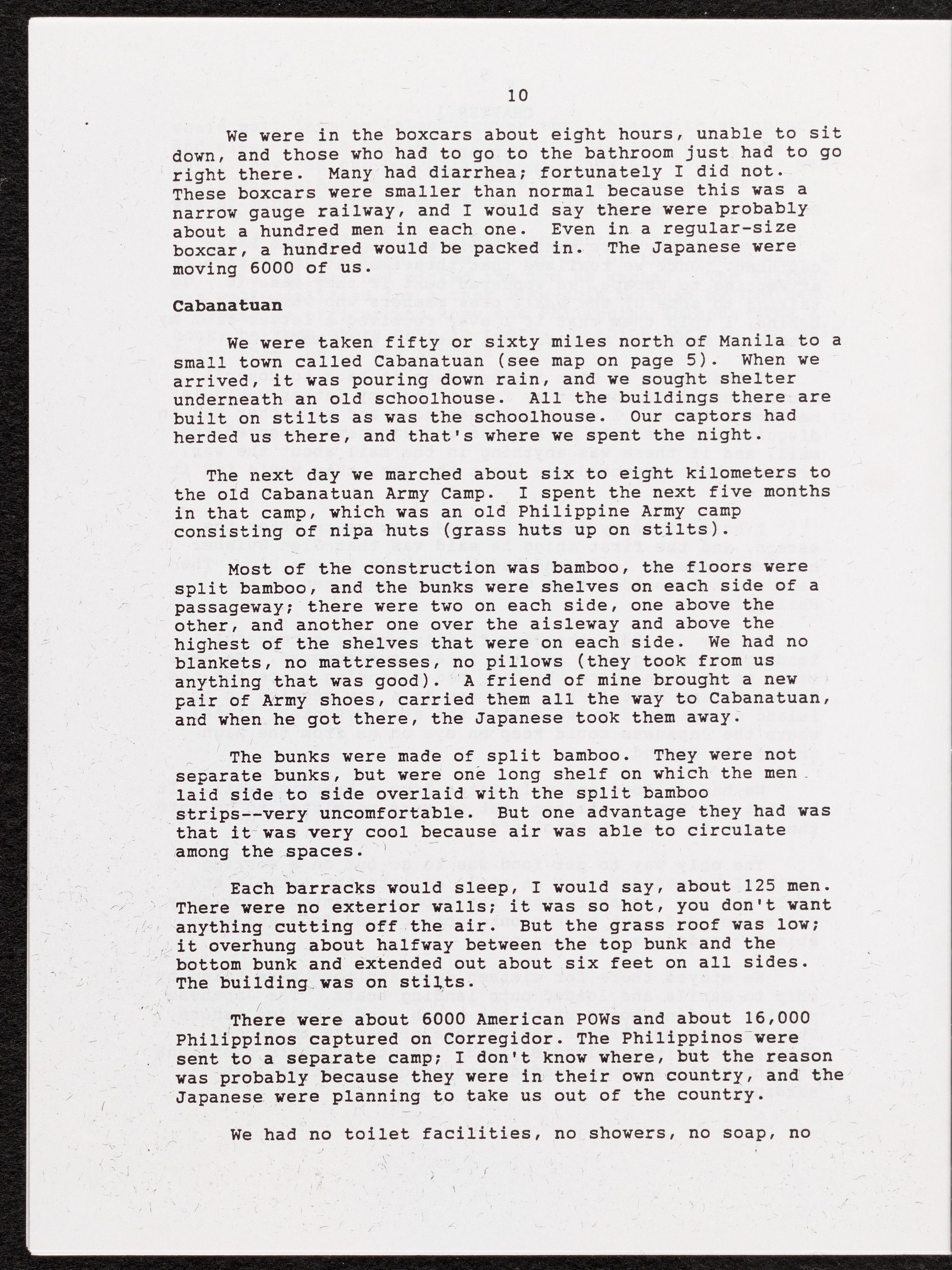 10

We were in the boxcars about eight hours, unable to sit down, and those who had to go to the bathroom just had to go right there. Many had diarrhea; fortunately I did not. These boxcars were smaller than normal because this was a narrow gauge railway, and I would say there were probably about a hundred men in each one. Even in a regular-size boxcar, a hundred would be packed in. The Japanese were moving 6000 of us.

Cabanatuan

We were taken fifty or sixty miles north of Manila to a small town called Cabanatuan (see map on page 5). When we arrived, it was pouring down rain, and we sought shelter underneath an old schoolhouse. All the buildings there are built on stilts as was the schoolhouse. Our captors had herded us there, and that's where we spent the night.

The next day we marched about six to eight kilometers to the old Cabanatuan Army Camp. I spent the next five months in that camp, which was an old Philippine Army camp consisting of nipa huts (grass huts up on stilts).

Most of the construction was bamboo, the floors were split bamboo, and the bunks were shelves on each side of a passageway; there were two on each side, one above the other, and another one over the aisleway and above the highest of the shelves that were on each side. We had no blankets, no mattresses, no pillows (they took from us anything that was good). A friend of mine brought a new pair of Army shoes, carried them all the way to Cabanatuan, and when he got there, the Japanese took them away.

The bunks were made of split bamboo. They were not separate bunks, but were one long shelf on which the men laid side to side overlaid with the split bamboo strips--very uncomfortable. But one advantage they had was that it was very cool because air was able to circulate among the spaces.

Each barracks would sleep, I would say, about 125 men. There were no exterior walls; it was so hot, you don't want anything cutting off the air. But the grass roof was low; it overhung about halfway between the top bunk and the bottom bunk and extended out about six feet on all sides. The building was on stilts.

There were about 6000 American POWs and about 16,000 Philippinos captured on Corregidor. The Philippinos were sent to a separate camp; I don't know where, but the reason was probably because they were in their own country, and the Japanese were planning to take us out of the country.

We had no toilet facilities, no showers, no soap, no